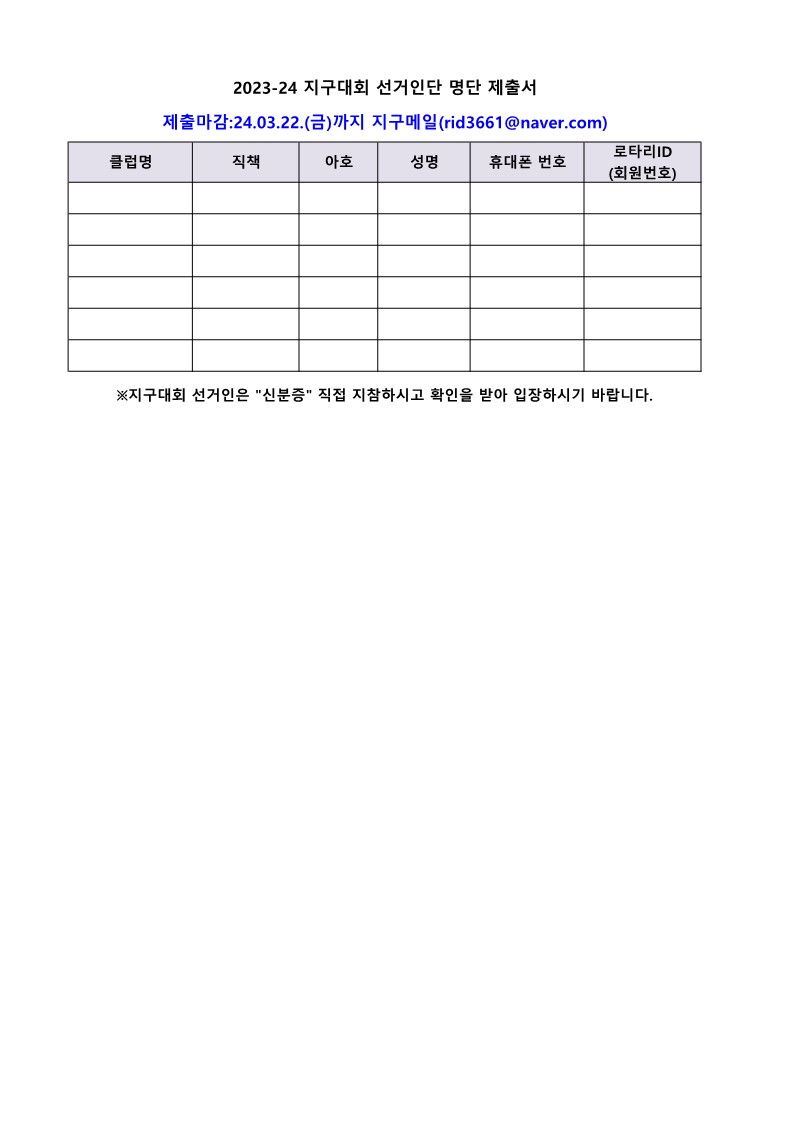 2023-24 지구대회 선거인단 명단 제출서

제출마감:24.03.22.(금)까지 지구메일(rid3661@naver.com)

| 클럽명 | 직책 | 아호 | 성명 | 휴대폰 번호 | 로타리ID (회원번호) |
|---|---|---|---|---|---|
| | | | | | |
| | | | | | |
| | | | | | |
| | | | | | |
| | | | | | |
| | | | | | |

※지구대회 선거인은 "신분증" 직접 지참하시고 확인을 받아 입장하시기 바랍니다.